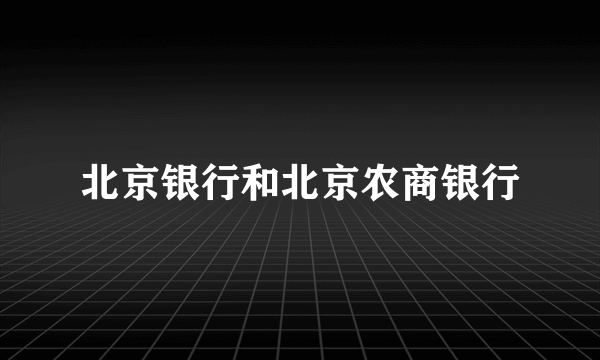 北京银行和北京农商银行